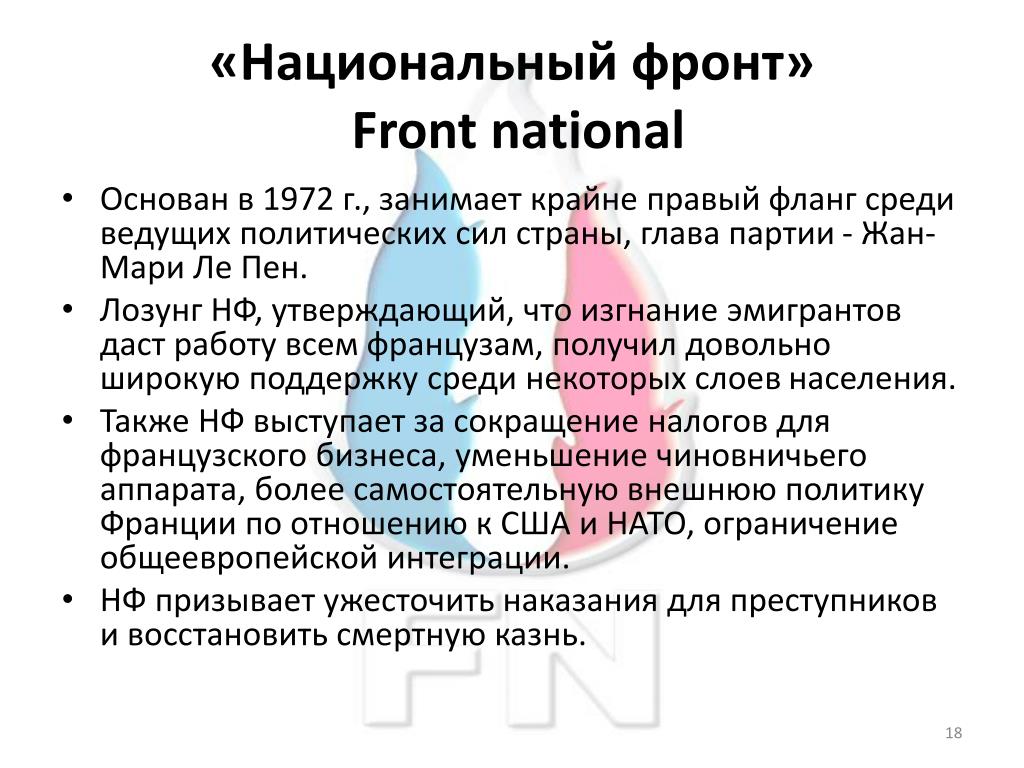 «Национальный фронт»
Front national

• Основан в 1972 г., занимает крайне правый фланг среди ведущих политических сил страны, глава партии - Жан-Мари Ле Пен.
• Лозунг НФ, утверждающий, что изгнание эмигрантов даст работу всем французам, получил довольно широкую поддержку среди некоторых слоев населения.
• Также НФ выступает за сокращение налогов для французского бизнеса, уменьшение чиновничьего аппарата, более самостоятельную внешнюю политику Франции по отношению к США и НАТО, ограничение общеевропейской интеграции.
• НФ призывает ужесточить наказания для преступников и восстановить смертную казнь.

FN

18